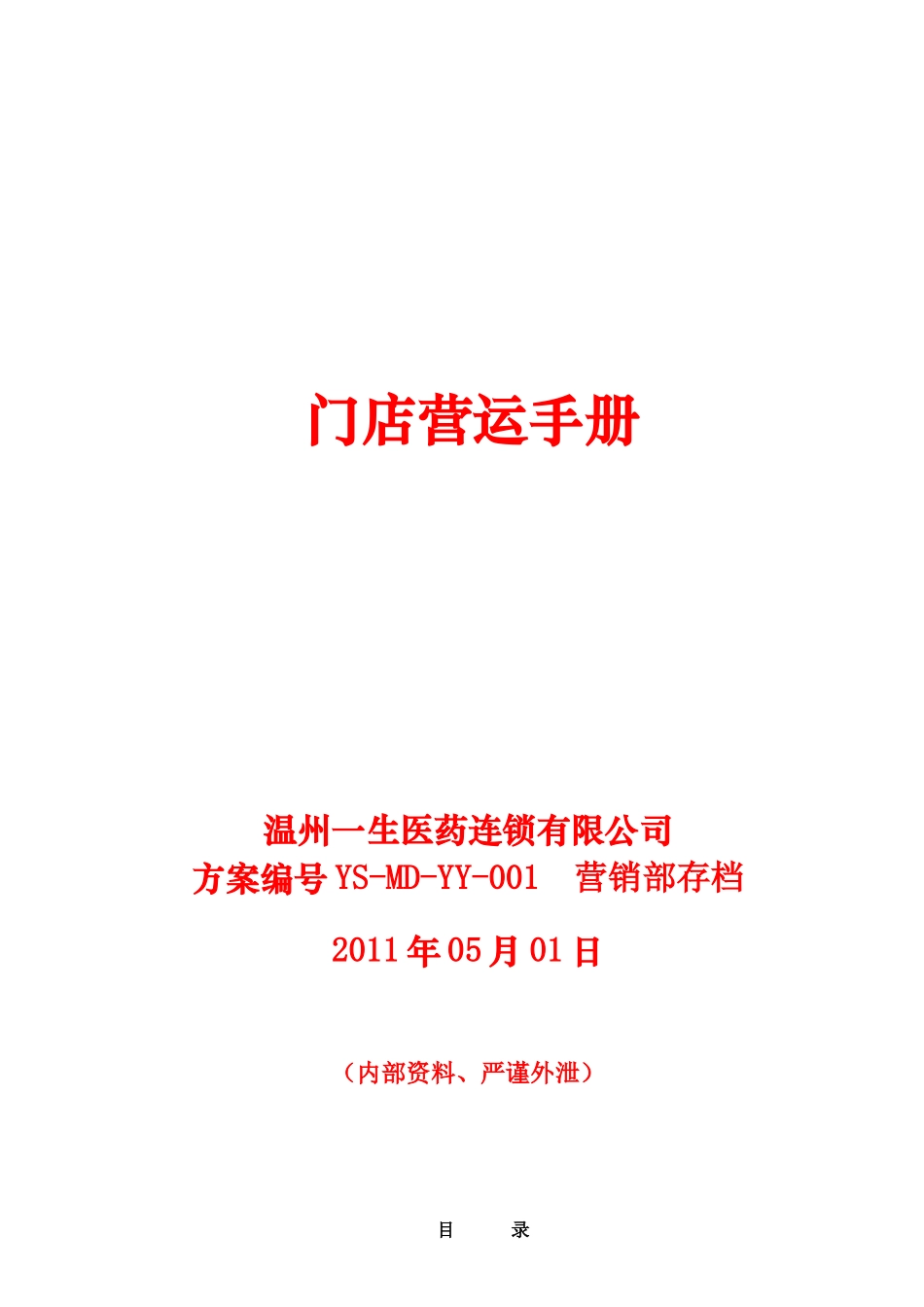 门店营运手册

温州一生医药连锁有限公司
方案编号 YS-MD-YY-001 营销部存档

2011 年 05 月 01 日

（内部资料、严谨外泄）

目 录